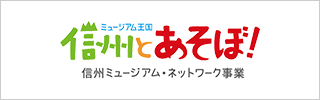 ミュージアム王国
信州とあそぼ!
信州ミュージアム・ネットワーク事業